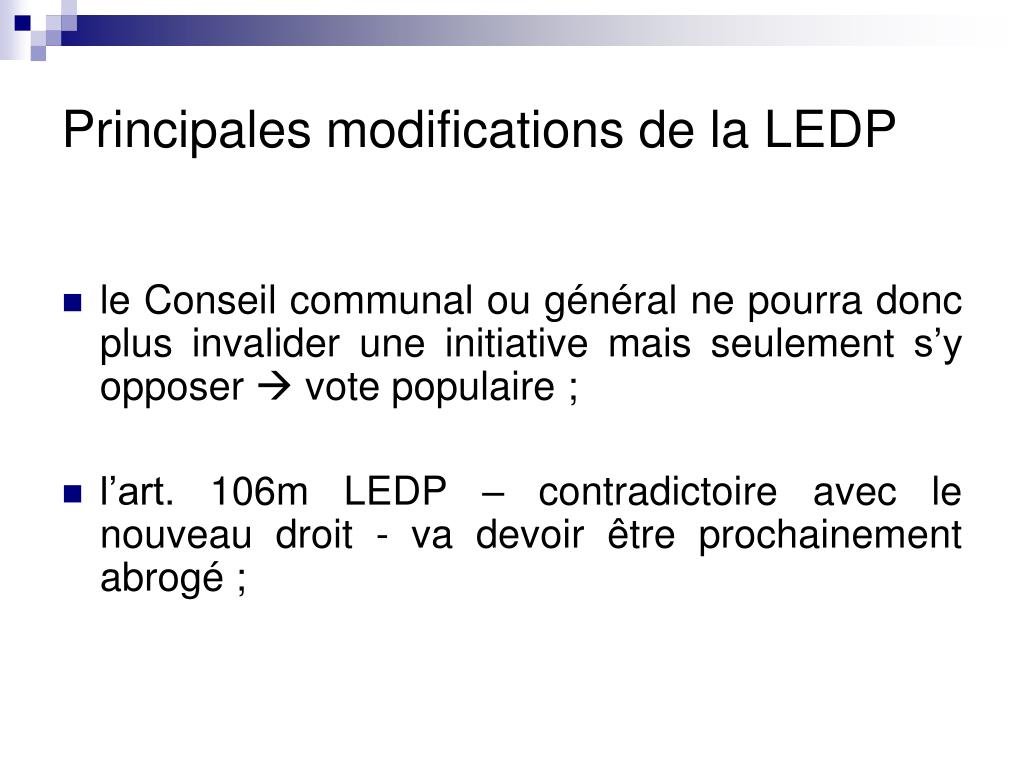 Principales modifications de la LEDP

le Conseil communal ou général ne pourra donc plus invalider une initiative mais seulement s’y opposer → vote populaire ;

l’art. 106m LEDP – contradictoire avec le nouveau droit - va devoir être prochainement abrogé ;